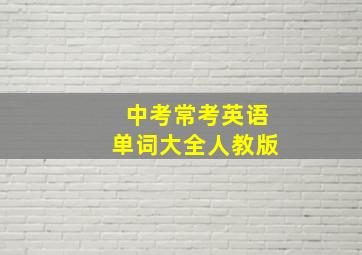 中考常考英语
单词大全人教版